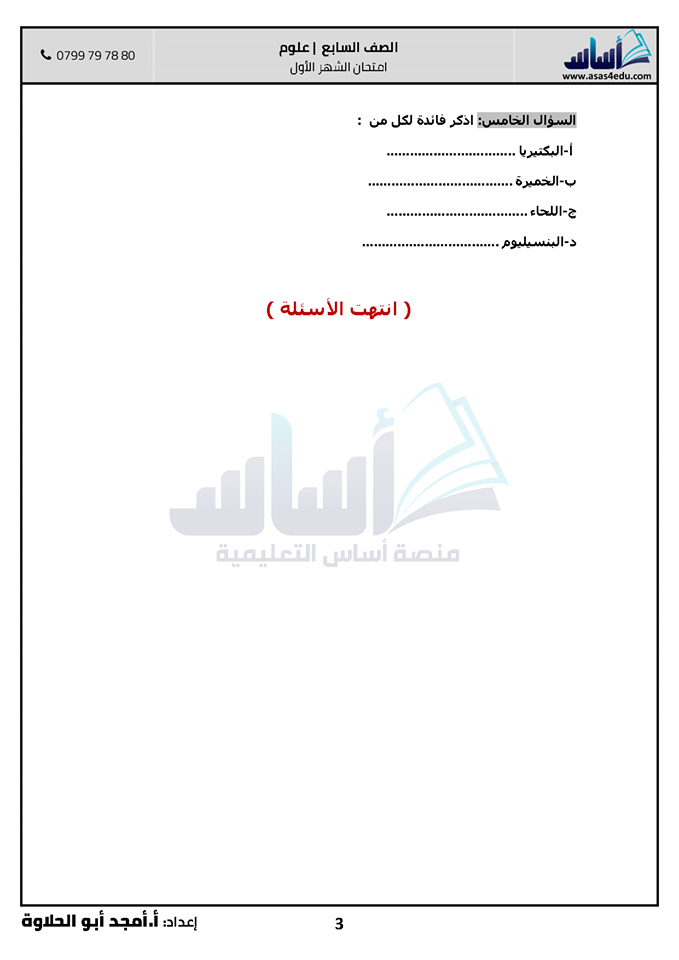 أساس
www.asas4edu.com

الصف السابع | علوم
امتحان الشهر الأول

0799 79 78 80

السؤال الخامس: اذكر فائدة لكل من :

أ-البكتيريا ____

ب-الخميرة ____

ج-اللحاء ____

د-البنسيليوم ____

( انتهت الأسئلة )

إعداد: أ.أمجد أبو الحلاوة

3

أساس
منصة أساس التعليمية